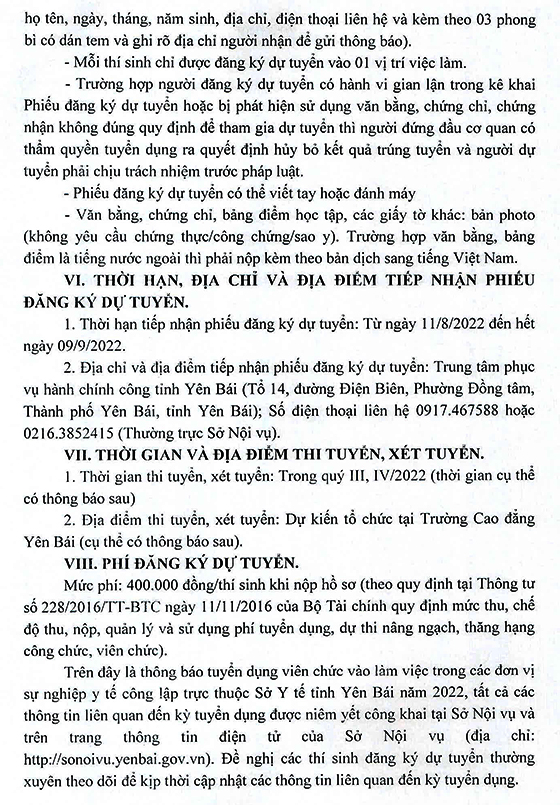 họ tên, ngày, tháng, năm sinh, địa chỉ, điện thoại liên hệ và kèm theo 03 phong bì có dán tem và ghi rõ địa chỉ người nhận để gửi thông báo).

- Mỗi thí sinh chỉ được đăng ký dự tuyển vào 01 vị trí việc làm.

- Trường hợp người đăng ký dự tuyển có hành vi gian lận trong kê khai Phiếu đăng ký dự tuyển hoặc bị phát hiện sử dụng văn bằng, chứng chỉ, chứng nhận không đúng quy định để tham gia dự tuyển thì người đứng đầu cơ quan có thẩm quyền tuyển dụng ra quyết định hủy bỏ kết quả trúng tuyển và người dự tuyển phải chịu trách nhiệm trước pháp luật.

- Phiếu đăng ký dự tuyển có thể viết tay hoặc đánh máy

- Văn bằng, chứng chỉ, bảng điểm học tập, các giấy tờ khác: bản photo (không yêu cầu chứng thực/công chứng/sao y). Trường hợp văn bằng, bảng điểm là tiếng nước ngoài thì phải nộp kèm theo bản dịch sang tiếng Việt Nam.

VI. THỜI HẠN, ĐỊA CHỈ VÀ ĐỊA ĐIỂM TIẾP NHẬN PHIẾU ĐĂNG KÝ DỰ TUYỂN.

1. Thời hạn tiếp nhận phiếu đăng ký dự tuyển: Từ ngày 11/8/2022 đến hết ngày 09/9/2022.

2. Địa chỉ và địa điểm tiếp nhận phiếu đăng ký dự tuyển: Trung tâm phục vụ hành chính công tỉnh Yên Bái (Tổ 14, đường Điện Biên, Phường Đồng tâm, Thành phố Yên Bái, tỉnh Yên Bái); Số điện thoại liên hệ 0917.467588 hoặc 0216.3852415 (Thường trực Sở Nội vụ).

VII. THỜI GIAN VÀ ĐỊA ĐIỂM THI TUYỂN, XÉT TUYỂN.

1. Thời gian thi tuyển, xét tuyển: Trong quý III, IV/2022 (thời gian cụ thể có thông báo sau)

2. Địa điểm thi tuyển, xét tuyển: Dự kiến tổ chức tại Trường Cao đẳng Yên Bái (cụ thể có thông báo sau).

VIII. PHÍ ĐĂNG KÝ DỰ TUYỂN.

Mức phí: 400.000 đồng/thí sinh khi nộp hồ sơ (theo quy định tại Thông tư số 228/2016/TT-BTC ngày 11/11/2016 của Bộ Tài chính quy định mức thu, chế độ thu, nộp, quản lý và sử dụng phí tuyển dụng, dự thi nâng ngạch, thăng hạng công chức, viên chức).

Trên đây là thông báo tuyển dụng viên chức vào làm việc trong các đơn vị sự nghiệp y tế công lập trực thuộc Sở Y tế tỉnh Yên Bái năm 2022, tất cả các thông tin liên quan đến kỳ tuyển dụng được niêm yết công khai tại Sở Nội vụ và trên trang thông tin điện tử của Sở Nội vụ (địa chỉ: http://sonoivu.yenbai.gov.vn). Đề nghị các thí sinh đăng ký dự tuyển thường xuyên theo dõi để kịp thời cập nhật các thông tin liên quan đến kỳ tuyển dụng.